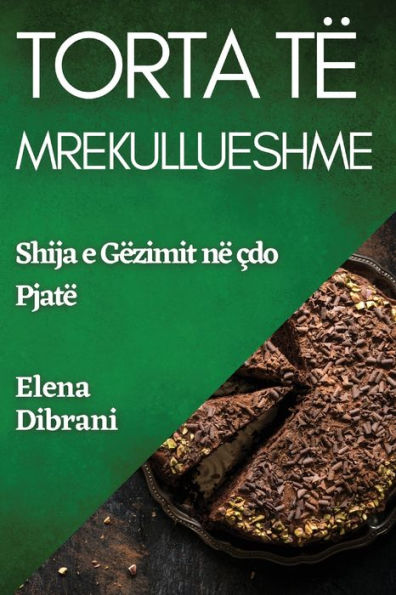 TORTA TË MREKULLUESHME

Shija e Gëzimit në çdo Pjatë

Elena Dibrani